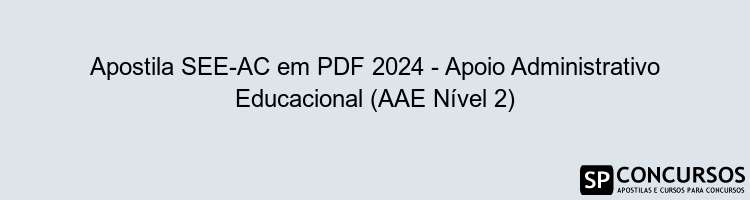 Apostila SEE-AC em PDF 2024 - Apoio Administrativo Educacional (AAE Nível 2)

SP CONCURSOS
APOSTILAS E CURSOS PARA CONCURSOS